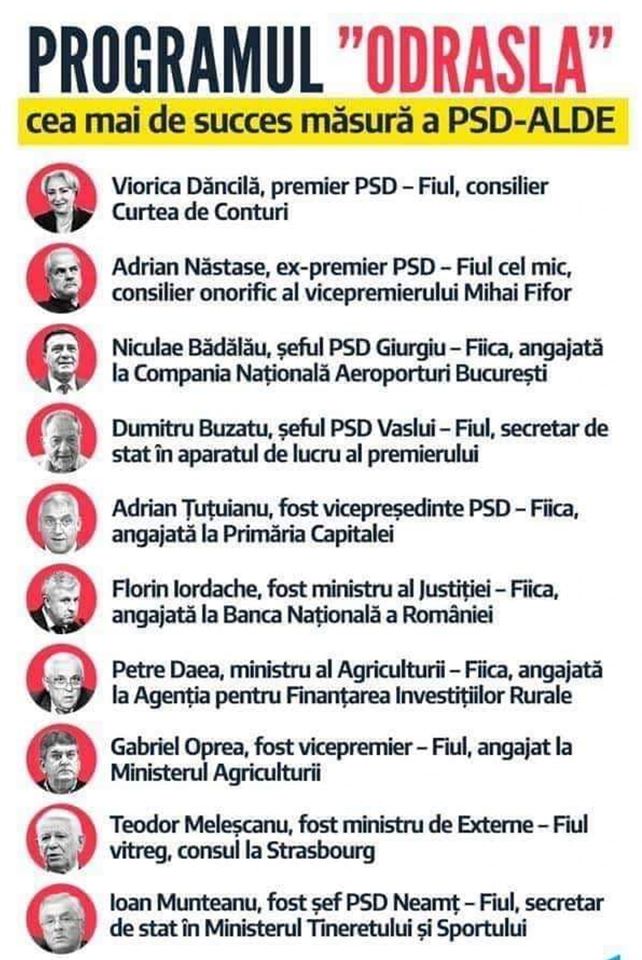 PROGRAMUL "ODRASLA"

cea mai de succes măsură a PSD-ALDE

Viorica Dăncilă, premier PSD – Fiul, consilier Curtea de Conturi

Adrian Năstase, ex-premier PSD – Fiul cel mic, consilier onorific al vicepremierului Mihai Fifor

Niculae Bădălău, șeful PSD Giurgiu – Fiica, angajată la Compania Națională Aeroporturi București

Dumitru Buzatu, șeful PSD Vaslui – Fiul, secretar de stat în aparatul de lucru al premierului

Adrian Țuțuianu, fost vicepreședinte PSD – Fiica, angajată la Primăria Capitalei

Florin Iordache, fost ministru al Justiției – Fiica, angajată la Banca Națională a României

Petre Daea, ministru al Agriculturii – Fiica, angajată la Agenția pentru Finanțarea Investițiilor Rurale

Gabriel Oprea, fost vicepremier – Fiul, angajat la Ministerul Agriculturii

Teodor Meleșcanu, fost ministru de Externe – Fiul vitreg, consul la Strasbourg

Ioan Munteanu, fost șef PSD Neamț – Fiul, secretar de stat în Ministerul Tineretului și Sportului